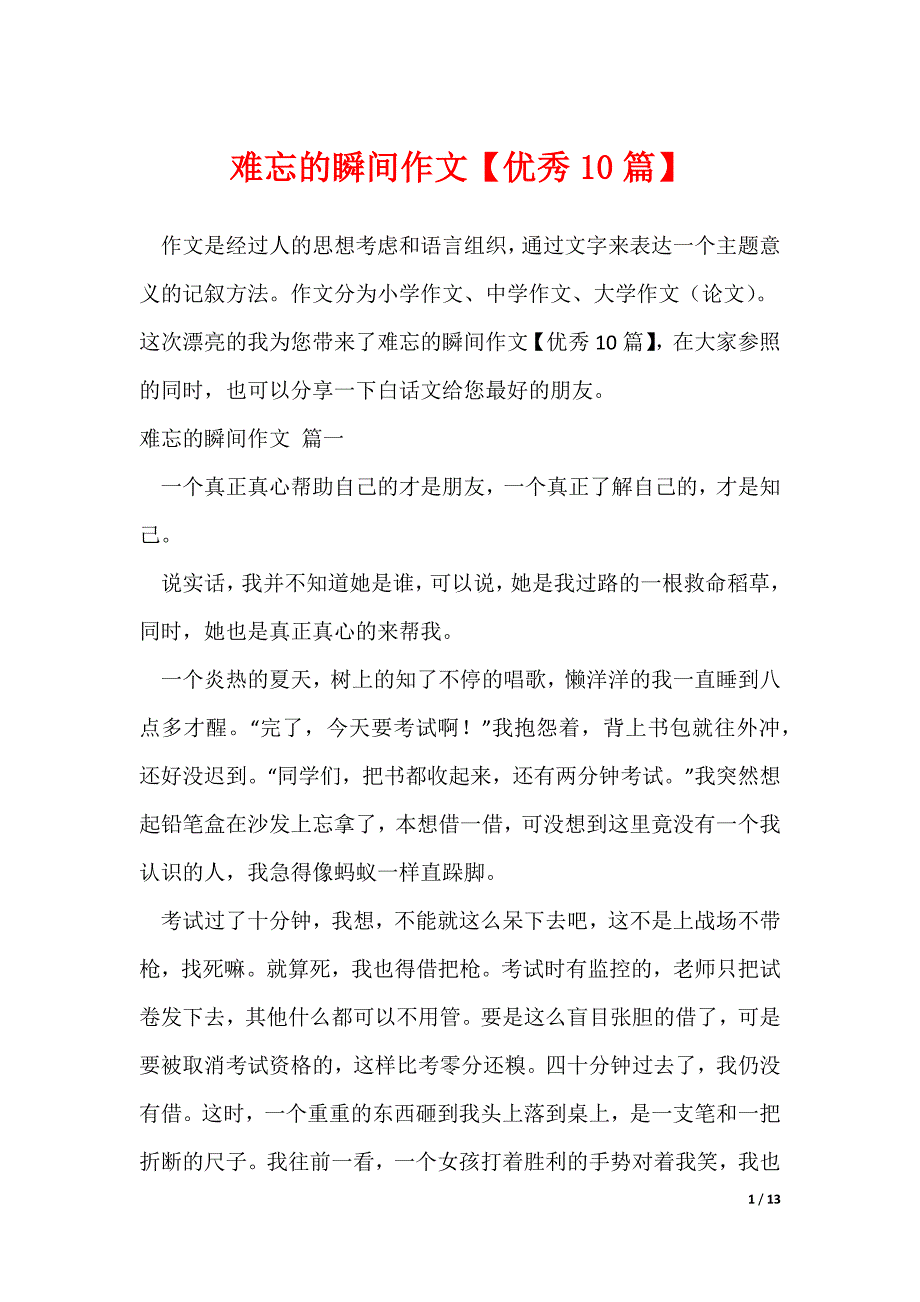 难忘的瞬间作文【优秀 10 篇】

作文是经过人的思想考虑和语言组织，通过文字来表达一个主题意义的记叙方法。作文分为小学作文、中学作文、大学作文（论文）。这次漂亮的我为您带来了难忘的瞬间作文【优秀 10 篇】，在大家参照的同时，也可以分享一下白话文给您最好的朋友。

难忘的瞬间作文 篇一

一个真正真心帮助自己的才是朋友，一个真正了解自己的，才是知己。

说实话，我并不知道她是谁，可以说，她是我过路的一根救命稻草，同时，她也是真正真心的来帮我。

一个炎热的夏天，树上的知了不停的唱歌，懒洋洋的我一直睡到八点多才醒。“完了，今天要考试啊！”我抱怨着，背上书包就往外冲，还好没迟到。“同学们，把书都收起来，还有两分钟考试。”我突然想起铅笔盒在沙发上忘拿了，本想借一借，可没想到这里竟没有一个我认识的人，我急得像蚂蚁一样直跺脚。

考试过了十分钟，我想，不能就这么呆下去吧，这不是上战场不带枪，找死嘛。就算死，我也得借把枪。考试时有监控的，老师只把试卷发下去，其他什么都可以不用管。要是这么盲目张胆的借了，可是要被取消考试资格的，这样比考零分还糗。四十分钟过去了，我仍没有借。这时，一个重重的东西砸到我头上落到桌上，是一支笔和一把折断的尺子。我往前一看，一个女孩打着胜利的手势对着我笑，我也

1 / 13